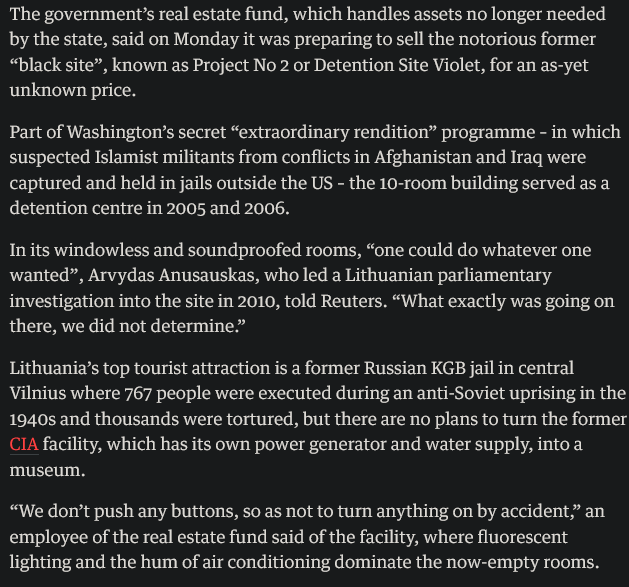 The government’s real estate fund, which handles assets no longer needed by the state, said on Monday it was preparing to sell the notorious former “black site”, known as Project No 2 or Detention Site Violet, for an as-yet unknown price.

Part of Washington’s secret “extraordinary rendition” programme - in which suspected Islamist militants from conflicts in Afghanistan and Iraq were captured and held in jails outside the US - the 10-room building served as a detention centre in 2005 and 2006.

In its windowless and soundproofed rooms, “one could do whatever one wanted”, Arvydas Anusauskas, who led a Lithuanian parliamentary investigation into the site in 2010, told Reuters. “What exactly was going on there, we did not determine.”

Lithuania’s top tourist attraction is a former Russian KGB jail in central Vilnius where 767 people were executed during an anti-Soviet uprising in the 1940s and thousands were tortured, but there are no plans to turn the former CIA facility, which has its own power generator and water supply, into a museum.

“We don’t push any buttons, so as not to turn anything on by accident,” an employee of the real estate fund said of the facility, where fluorescent lighting and the hum of air conditioning dominate the now-empty rooms.